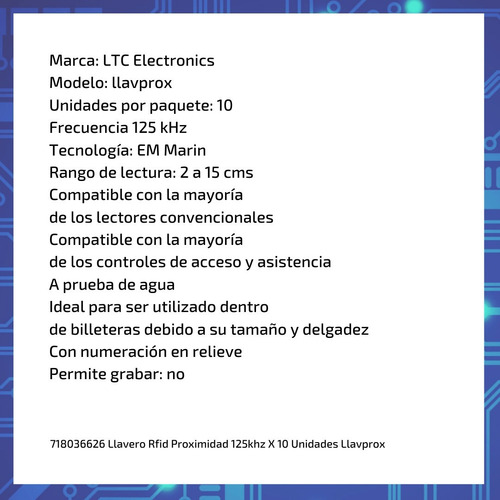 Marca: LTC Electronics
Modelo: llavprox
Unidades por paquete: 10
Frecuencia 125 kHz
Tecnología: EM Marin
Rango de lectura: 2 a 15 cms
Compatible con la mayoría
de los lectores convencionales
Compatible con la mayoría
de los controles de acceso y asistencia
A prueba de agua
Ideal para ser utilizado dentro
de billeteras debido a su tamaño y delgadez
Con numeración en relieve
Permite grabar: no

718036626 Llavero Rfid Proximidad 125khz X 10 Unidades Llavprox